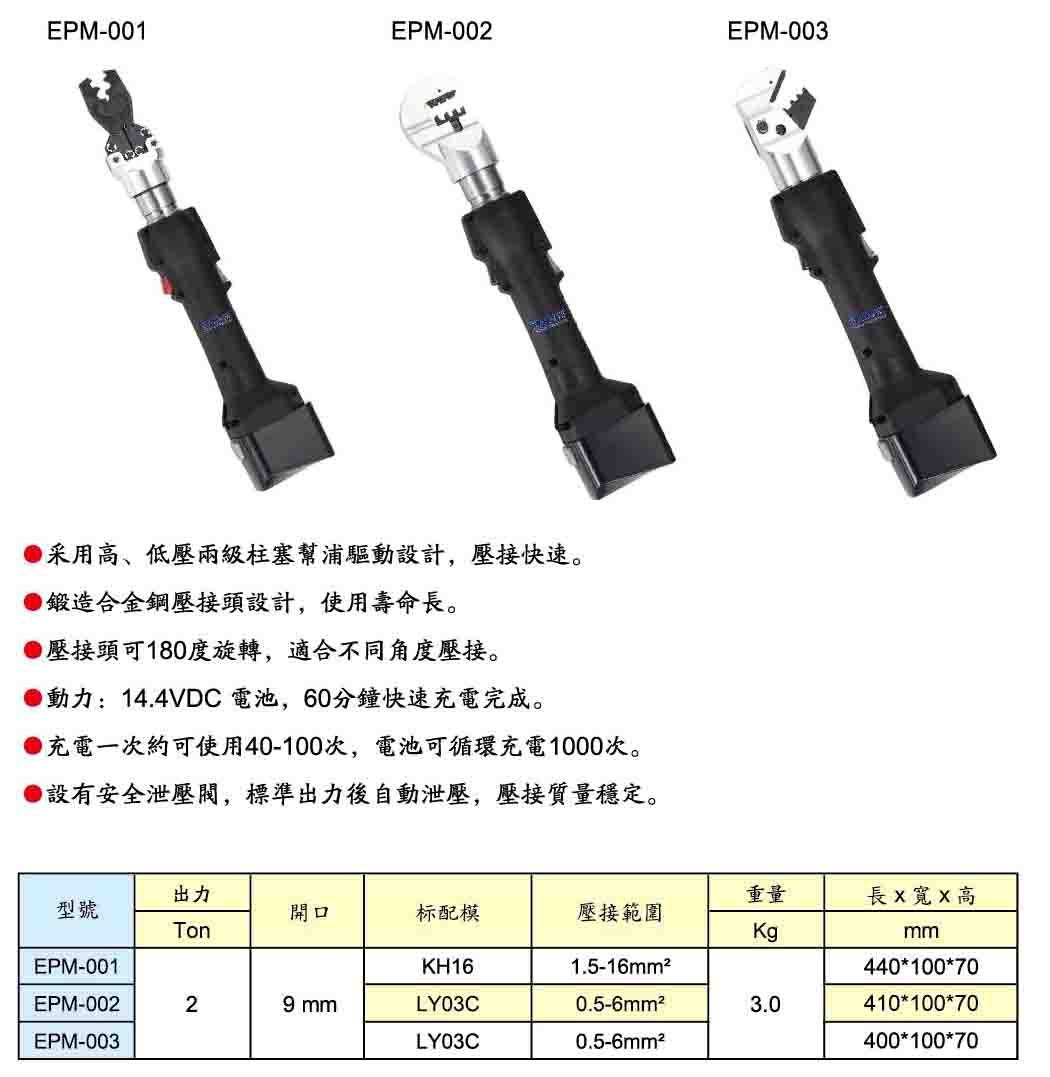 EPM-001 EPM-002 EPM-003

• 采用高、低壓兩級柱塞幫浦驅動設計，壓接快速。

• 鍛造合金鋼壓接頭設計，使用壽命長。

• 壓接頭可180度旋轉，適合不同角度壓接。

• 動力：14.4VDC 電池，60分鐘快速充電完成。

• 充電一次約可使用40-100次，電池可循環充電1000次。

• 設有安全泄壓閥，標準出力後自動泄壓，壓接質量穩定。

| 型號 | 出力 | 開口 | 标配模 | 壓接範圍 | 重量 | 長 x 寬 x 高 |
|---|---|---|---|---|---|---|
| | Ton | | | | Kg | mm |
| EPM-001 | 2 | 9 mm | KH16 | 1.5-16mm² | 3.0 | 440*100*70 |
| EPM-002 | | | LY03C | 0.5-6mm² | | 410*100*70 |
| EPM-003 | | | LY03C | 0.5-6mm² | | 400*100*70 |